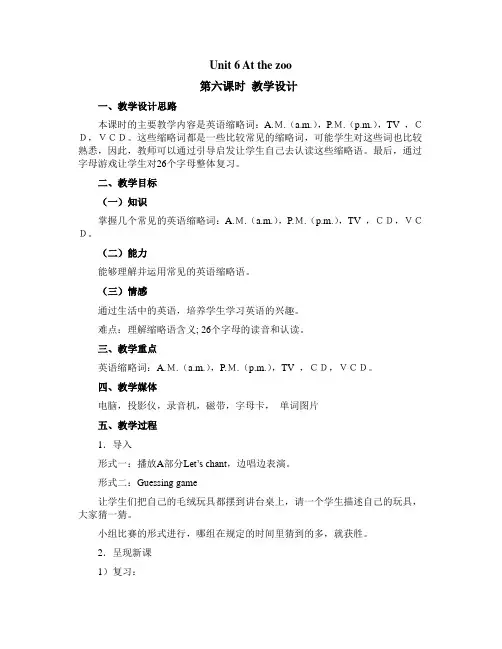 Unit 6 At the zoo

第六课时 教学设计

一、教学设计思路

本课时的主要教学内容是英语缩略词：A.M.（a.m.），P.M.（p.m.），TV，CD，VCD。这些缩略词都是一些比较常见的缩略词，可能学生对这些词也比较熟悉，因此，教师可以通过引导启发让学生自己去认读这些缩略语。最后，通过字母游戏让学生对26个字母整体复习。

二、教学目标

（一）知识

掌握几个常见的英语缩略词：A.M.（a.m.），P.M.（p.m.），TV，CD，VCD。

（二）能力

能够理解并运用常见的英语缩略语。

（三）情感

通过生活中的英语，培养学生学习英语的兴趣。

难点：理解缩略语含义; 26个字母的读音和认读。

三、教学重点

英语缩略词：A.M.（a.m.），P.M.（p.m.），TV，CD，VCD。

四、教学媒体

电脑，投影仪，录音机，磁带，字母卡， 单词图片

五、教学过程

1. 导入

形式一：播放A部分Let's chant，边唱边表演。

形式二：Guessing game

让学生们把自己的毛绒玩具都摆到讲台桌上，请一个学生描述自己的玩具，大家猜一猜。

小组比赛的形式进行，哪组在规定的时间里猜到的多，就获胜。

2. 呈现新课

1）复习：